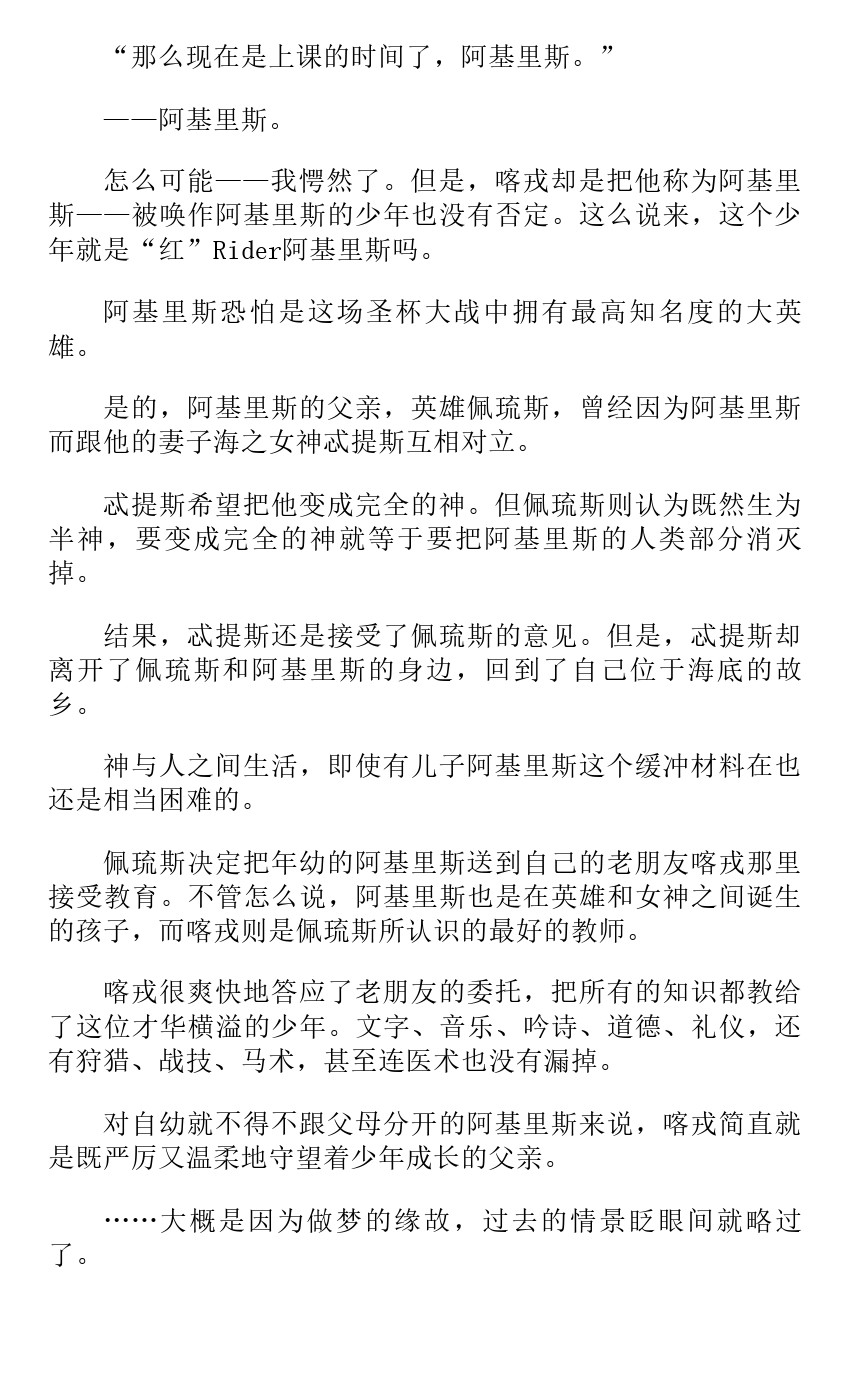 “那么现在是上课的时间了，阿基里斯。”

——阿基里斯。

怎么可能——我愕然了。但是，喀戎却是把他称为阿基里斯——被唤作阿基里斯的少年也没有否定。这么说来，这个少年就是“红”Rider阿基里斯吗。

阿基里斯恐怕是这场圣杯大战中拥有最高知名度的大英雄。

是的，阿基里斯的父亲，英雄佩琉斯，曾经因为阿基里斯而跟他的妻子海之女神忒提斯互相对立。

忒提斯希望把他变成完全的神。但佩琉斯则认为既然生为半神，要变成完全的神就等于要把阿基里斯的人类部分消灭掉。

结果，忒提斯还是接受了佩琉斯的意见。但是，忒提斯却离开了佩琉斯和阿基里斯的身边，回到了自己位于海底的故乡。

神与人之间生活，即使有儿子阿基里斯这个缓冲材料在也还是相当困难的。

佩琉斯决定把年幼的阿基里斯送到自己的老朋友喀戎那里接受教育。不管怎么说，阿基里斯也是在英雄和女神之间诞生的孩子，而喀戎则是佩琉斯所认识的最好的教师。

喀戎很爽快地答应了老朋友的委托，把所有的知识都教给了这位才华横溢的少年。文字、音乐、吟诗、道德、礼仪，还有狩猎、战技、马术，甚至连医术也没有漏掉。

对自幼就不得不跟父母分开的阿基里斯来说，喀戎简直就是既严厉又温柔地守望着少年成长的父亲。

……大概是因为做梦的缘故，过去的情景眨眼间就略过了。